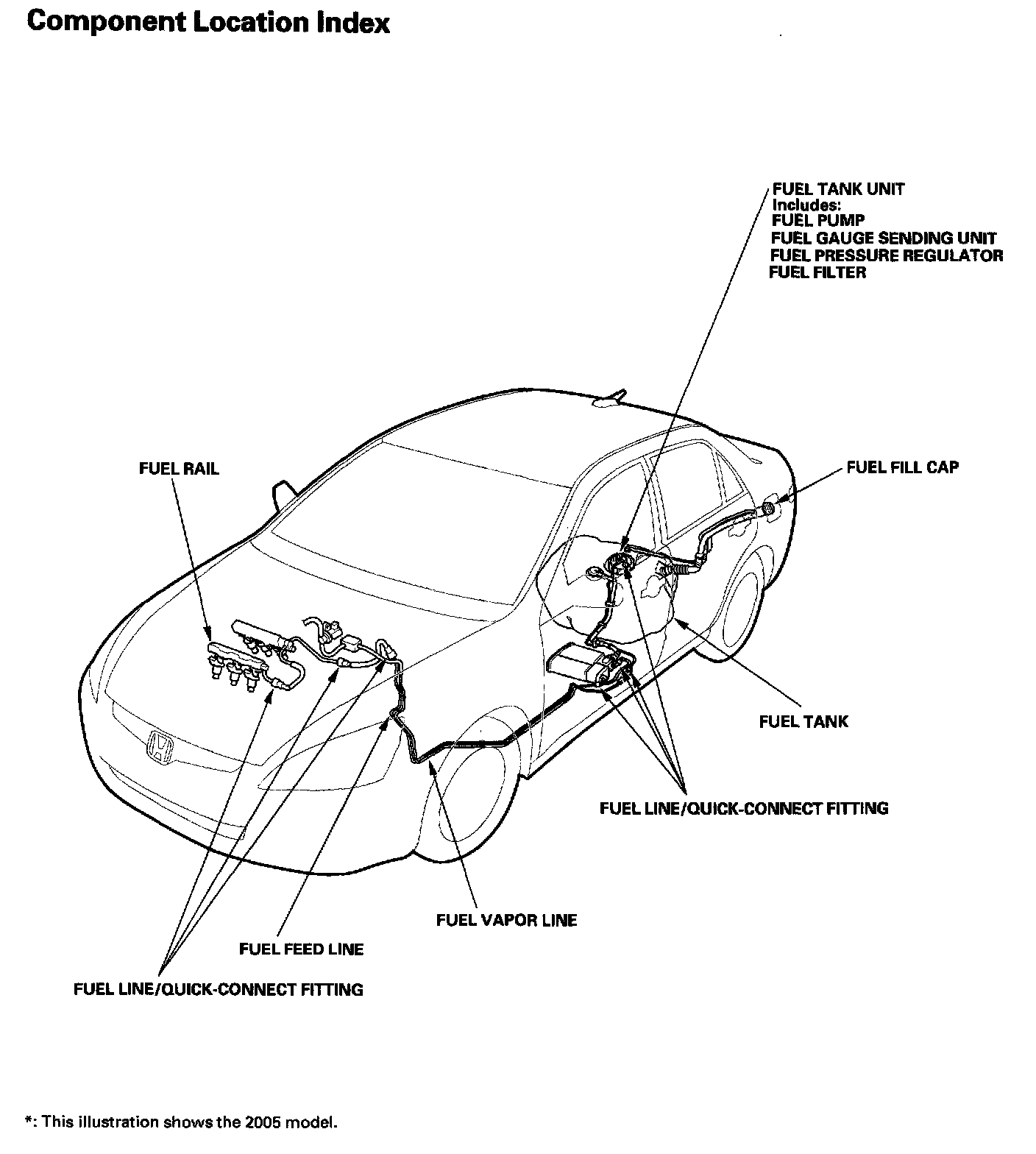 Component Location Index

FUEL TANK UNIT
Includes:
FUEL PUMP
FUEL GAUGE SENDING UNIT
FUEL PRESSURE REGULATOR
FUEL FILTER

FUEL RAIL

FUEL FILL CAP

FUEL TANK

FUEL LINE/QUICK-CONNECT FITTING

FUEL VAPOR LINE

FUEL FEED LINE

FUEL LINE/QUICK-CONNECT FITTING

*: This illustration shows the 2005 model.